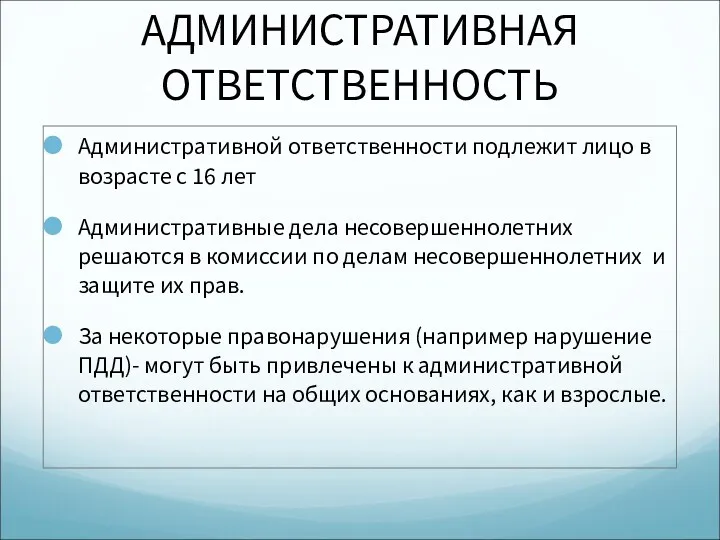 АДМИНИСТРАТИВНАЯ ОТВЕТСТВЕННОСТЬ

Административной ответственности подлежит лицо в возрасте с 16 лет

Административные дела несовершеннолетних решаются в комиссии по делам несовершеннолетних и защите их прав.

За некоторые правонарушения (например нарушение ПДД)- могут быть привлечены к административной ответственности на общих основаниях, как и взрослые.